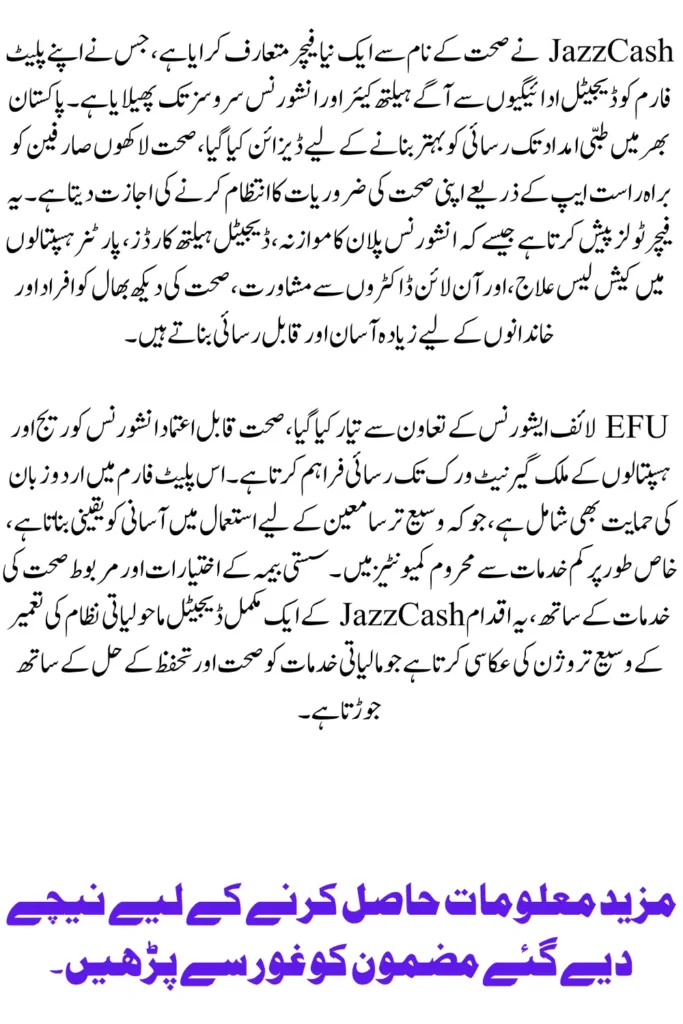 JazzCash نے صحت کے نام سے ایک نیا فیچر متعارف کرایا ہے، جس نے اپنے پلیٹ فارم کو ڈیجیٹل ادائیگیوں سے آگے ہیلتھ کیئر اور انشورنس سروسز تک پھیلایا ہے۔ پاکستان بھر میں طبی امداد تک رسائی کو بہتر بنانے کے لیے ڈیزائن کیا گیا، صحت لاکھوں صارفین کو براہ راست ایپ کے ذریعے اپنی صحت کی ضروریات کا انتظام کرنے کی اجازت دیتا ہے۔ یہ فیچر ٹولز پیش کرتا ہے جیسے کہ انشورنس پلان کا موازنہ، ڈیجیٹل ہیلتھ کارڈز، پارٹنر ہسپتالوں میں کیش لیس علاج، اور آن لائن ڈاکٹروں سے مشاورت، صحت کی دیکھ بھال کو افراد اور خاندانوں کے لیے زیادہ آسان اور قابل رسائی بناتے ہیں۔

EFU لائف ایشورنس کے تعاون سے تیار کیا گیا، صحت قابل اعتماد انشورنس کوریج اور ہسپتالوں کے ملک گیر نیٹ ورک تک رسائی فراہم کرتا ہے۔ اس پلیٹ فارم میں اردو زبان کی حمایت بھی شامل ہے، جو کہ وسیع تر سامعین کے لیے استعمال میں آسانی کو یقینی بناتا ہے، خاص طور پر کم خدمات سے محروم کمیونٹیز میں۔ سستی بیمہ کے اختیارات اور مربوط صحت کی خدمات کے ساتھ، یہ اقدام JazzCash کے ایک مکمل ڈیجیٹل ماحولیاتی نظام کی تعمیر کے وسیع تر وژن کی عکاسی کرتا ہے جو مالیاتی خدمات کو صحت اور تحفظ کے حل کے ساتھ جوڑتا ہے۔

مزید معلومات حاصل کرنے کے لیے نیچے دیے گئے مضمون کو غور سے پڑھیں۔